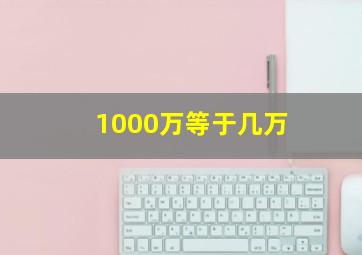 1000万等于几万